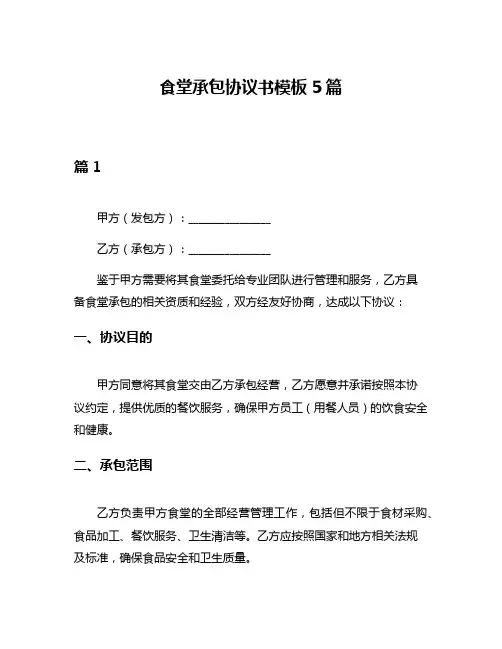 食堂承包协议书模板 5 篇

篇 1

甲方（发包方）：______________

乙方（承包方）：______________

鉴于甲方需要将其食堂委托给专业团队进行管理和服务，乙方具备食堂承包的相关资质和经验，双方经友好协商，达成以下协议：

一、协议目的

甲方同意将其食堂交由乙方承包经营，乙方愿意并承诺按照本协议约定，提供优质的餐饮服务，确保甲方员工（用餐人员）的饮食安全和健康。

二、承包范围

乙方负责甲方食堂的全部经营管理工作，包括但不限于食材采购、食品加工、餐饮服务、卫生清洁等。乙方应按照国家和地方相关法规及标准，确保食品安全和卫生质量。